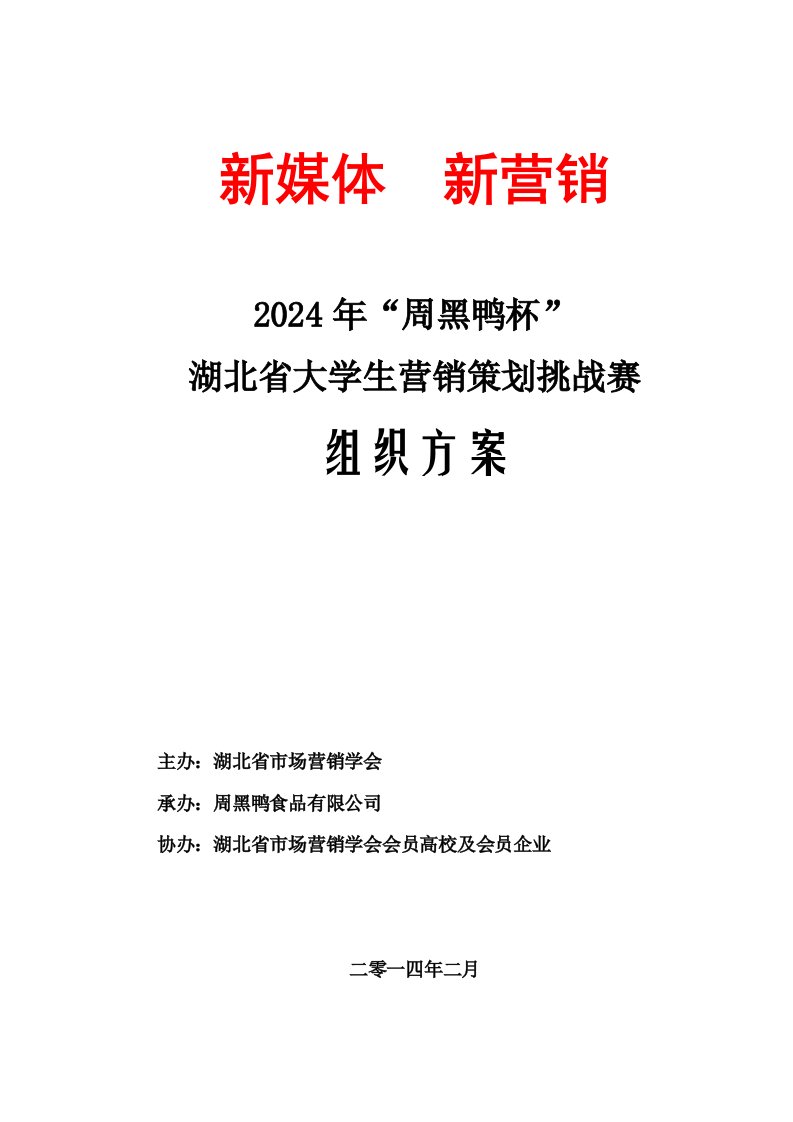 新媒体　新营销

2024年“周黑鸭杯”

湖北省大学生营销策划挑战赛

组织方案

主办：湖北省市场营销学会

承办：周黑鸭食品有限公司

协办：湖北省市场营销学会会员高校及会员企业

二零一四年二月